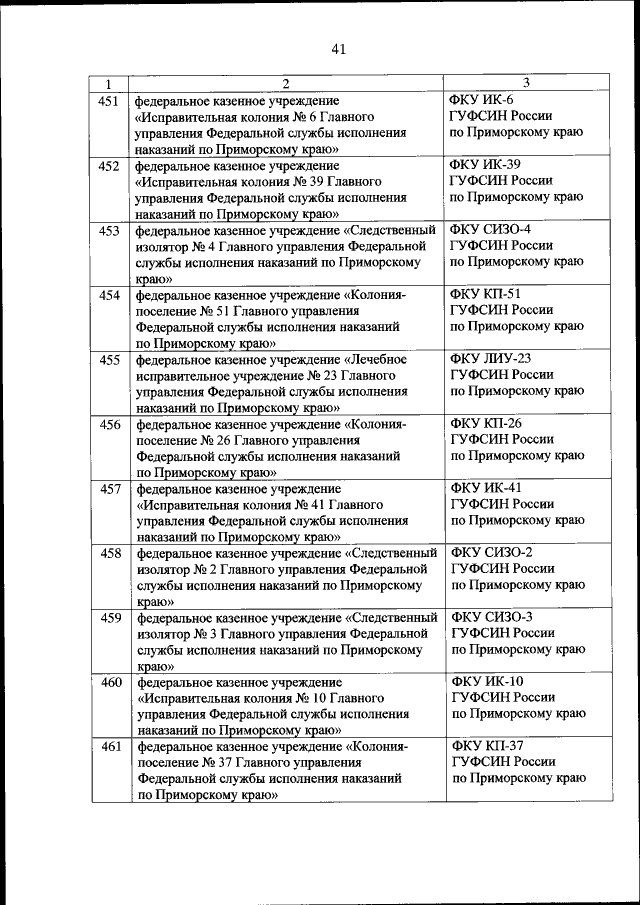 41

| 1 | 2 | 3 |
|---|---|---|
| 451 | федеральное казенное учреждение «Исправительная колония № 6 Главного управления Федеральной службы исполнения наказаний по Приморскому краю» | ФКУ ИК-6 ГУФСИН России по Приморскому краю |
| 452 | федеральное казенное учреждение «Исправительная колония № 39 Главного управления Федеральной службы исполнения наказаний по Приморскому краю» | ФКУ ИК-39 ГУФСИН России по Приморскому краю |
| 453 | федеральное казенное учреждение «Следственный изолятор № 4 Главного управления Федеральной службы исполнения наказаний по Приморскому краю» | ФКУ СИЗО-4 ГУФСИН России по Приморскому краю |
| 454 | федеральное казенное учреждение «Колония-поселение № 51 Главного управления Федеральной службы исполнения наказаний по Приморскому краю» | ФКУ КП-51 ГУФСИН России по Приморскому краю |
| 455 | федеральное казенное учреждение «Лечебное исправительное учреждение № 23 Главного управления Федеральной службы исполнения наказаний по Приморскому краю» | ФКУ ЛИУ-23 ГУФСИН России по Приморскому краю |
| 456 | федеральное казенное учреждение «Колония-поселение № 26 Главного управления Федеральной службы исполнения наказаний по Приморскому краю» | ФКУ КП-26 ГУФСИН России по Приморскому краю |
| 457 | федеральное казенное учреждение «Исправительная колония № 41 Главного управления Федеральной службы исполнения наказаний по Приморскому краю» | ФКУ ИК-41 ГУФСИН России по Приморскому краю |
| 458 | федеральное казенное учреждение «Следственный изолятор № 2 Главного управления Федеральной службы исполнения наказаний по Приморскому краю» | ФКУ СИЗО-2 ГУФСИН России по Приморскому краю |
| 459 | федеральное казенное учреждение «Следственный изолятор № 3 Главного управления Федеральной службы исполнения наказаний по Приморскому краю» | ФКУ СИЗО-3 ГУФСИН России по Приморскому краю |
| 460 | федеральное казенное учреждение «Исправительная колония № 10 Главного управления Федеральной службы исполнения наказаний по Приморскому краю» | ФКУ ИК-10 ГУФСИН России по Приморскому краю |
| 461 | федеральное казенное учреждение «Колония-поселение № 37 Главного управления Федеральной службы исполнения наказаний по Приморскому краю» | ФКУ КП-37 ГУФСИН России по Приморскому краю |